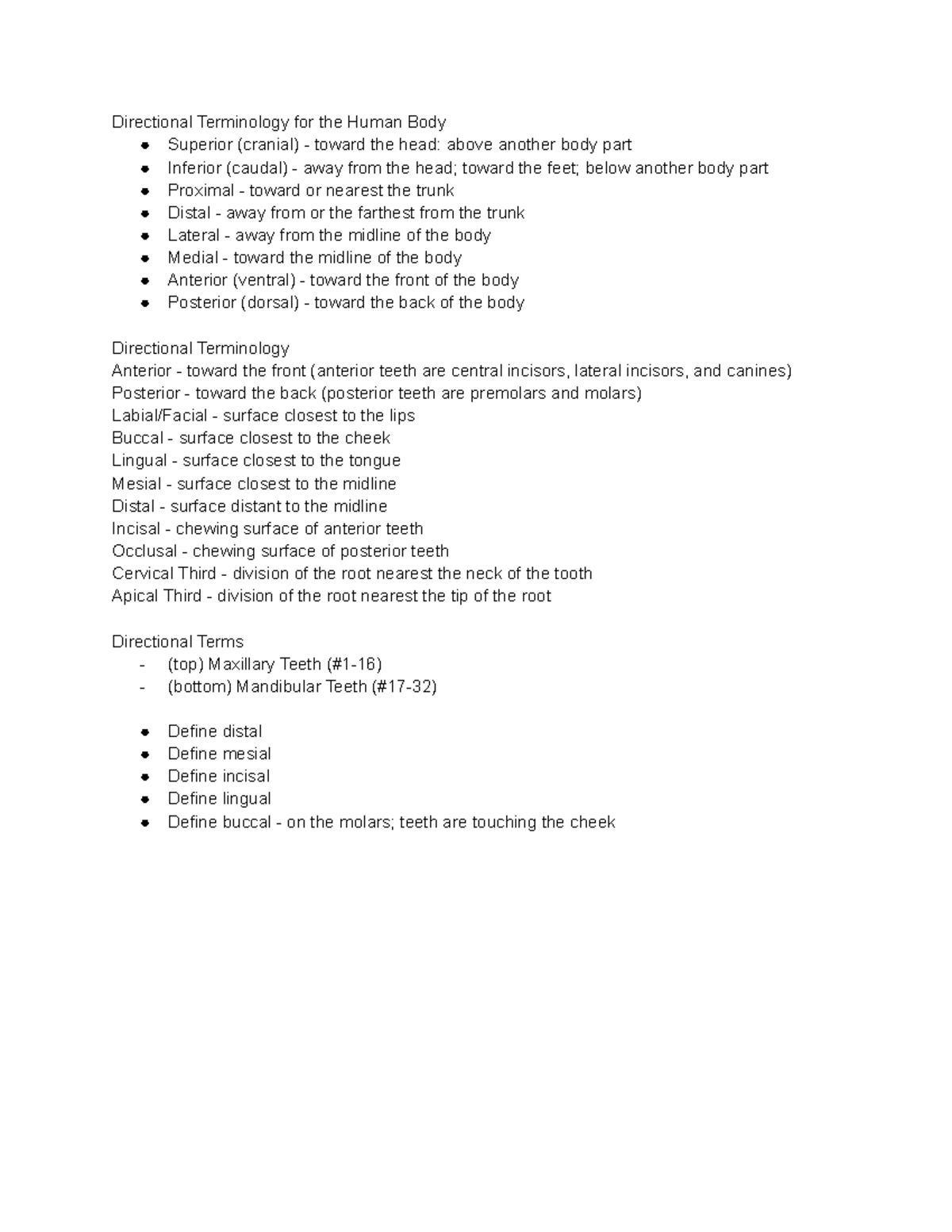 Directional Terminology for the Human Body

• Superior (cranial) - toward the head: above another body part
• Inferior (caudal) - away from the head; toward the feet; below another body part
• Proximal - toward or nearest the trunk
• Distal - away from or the farthest from the trunk
• Lateral - away from the midline of the body
• Medial - toward the midline of the body
• Anterior (ventral) - toward the front of the body
• Posterior (dorsal) - toward the back of the body

Directional Terminology
Anterior - toward the front (anterior teeth are central incisors, lateral incisors, and canines)
Posterior - toward the back (posterior teeth are premolars and molars)
Labial/Facial - surface closest to the lips
Buccal - surface closest to the cheek
Lingual - surface closest to the tongue
Mesial - surface closest to the midline
Distal - surface distant to the midline
Incisal - chewing surface of anterior teeth
Occlusal - chewing surface of posterior teeth
Cervical Third - division of the root nearest the neck of the tooth
Apical Third - division of the root nearest the tip of the root

Directional Terms
- (top) Maxillary Teeth (#1-16)
- (bottom) Mandibular Teeth (#17-32)

• Define distal
• Define mesial
• Define incisal
• Define lingual
• Define buccal - on the molars; teeth are touching the cheek